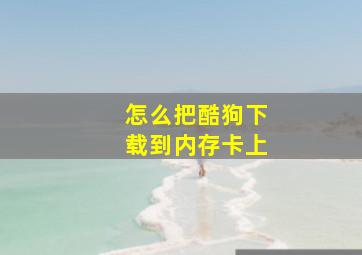 怎么把酷狗下载到内存卡上